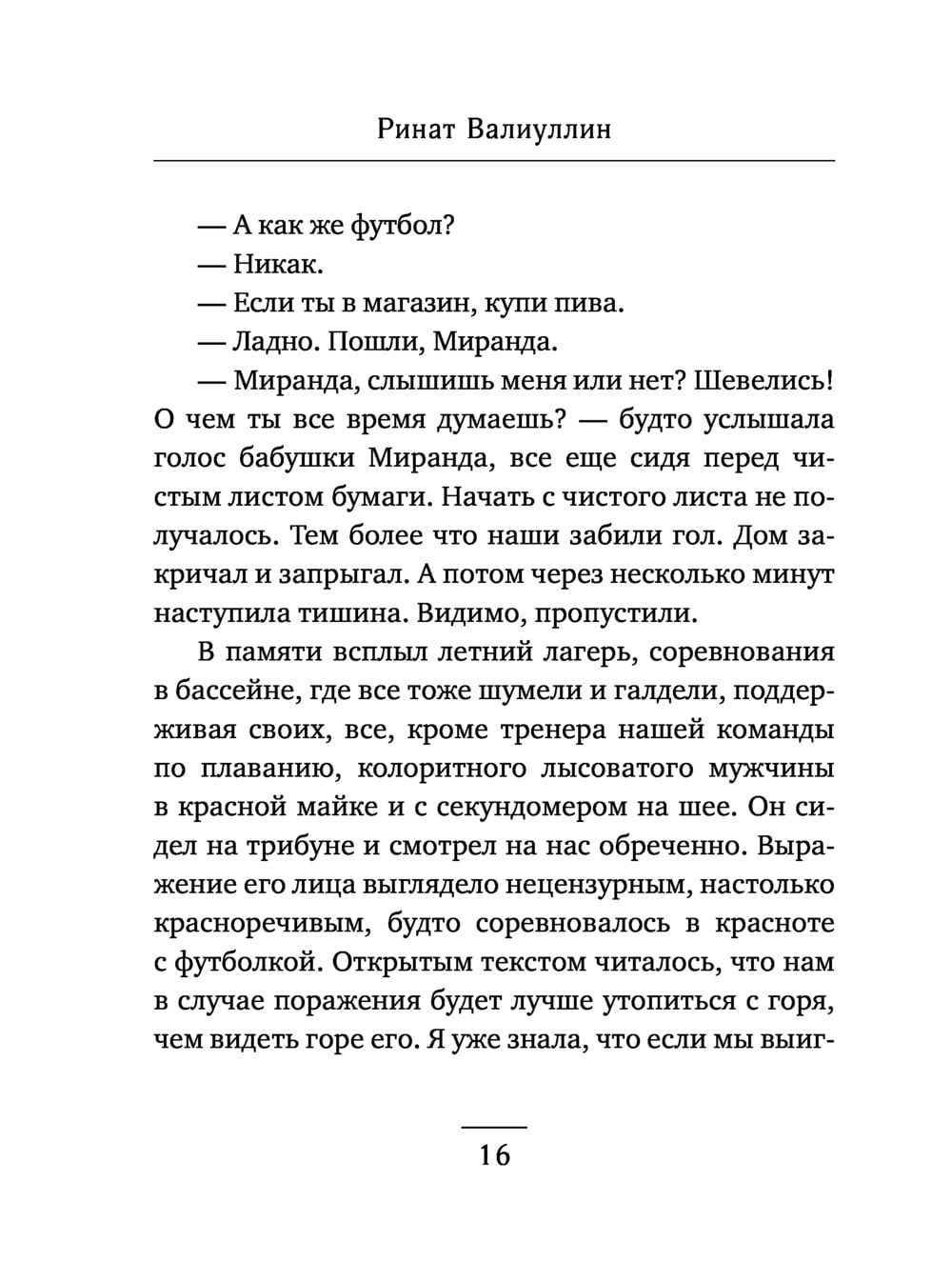 Ринат Валиуллин

— А как же футбол?

— Никак.

— Если ты в магазин, купи пива.

— Ладно. Пошли, Миранда.

— Миранда, слышишь меня или нет? Шевелись! О чем ты все время думаешь? — будто услышала голос бабушки Миранда, все еще сидя перед чистым листом бумаги. Начать с чистого листа не получалось. Тем более что наши забили гол. Дом закричал и запрыгал. А потом через несколько минут наступила тишина. Видимо, пропустили.

В памяти всплыл летний лагерь, соревнования в бассейне, где все тоже шумели и галдели, поддерживая своих, все, кроме тренера нашей команды по плаванию, колоритного лысоватого мужчины в красной майке и с секундомером на шее. Он сидел на трибуне и смотрел на нас обреченно. Выражение его лица выглядело нецензурным, настолько красноречивым, будто соревновалось в красноте с футболкой. Открытым текстом читалось, что нам в случае поражения будет лучше утопиться с горя, чем видеть горе его. Я уже знала, что если мы выиг-

16